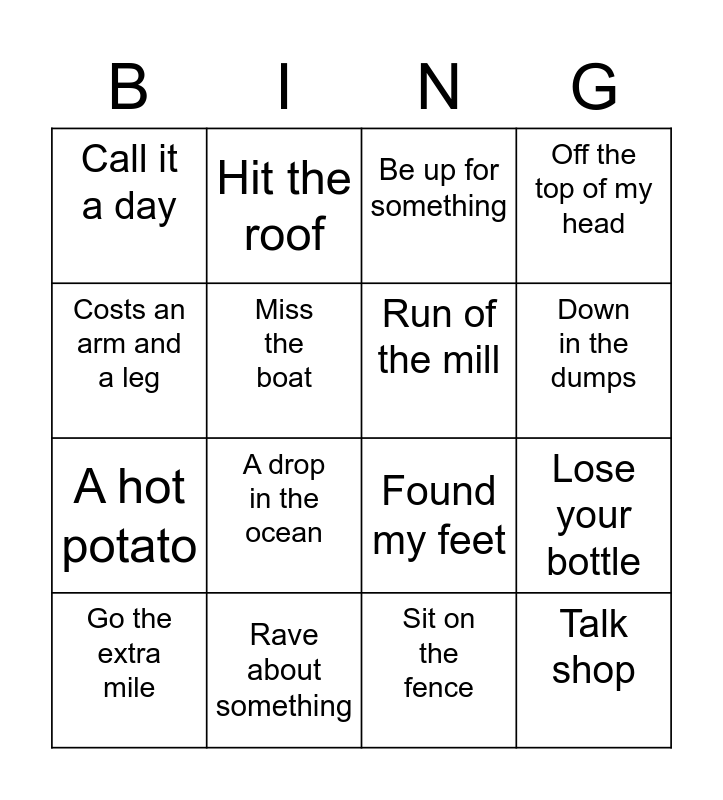 | B | I | N | G |
|---|---|---|---|
| Call it a day | Hit the roof | Be up for something | Off the top of my head |
| Costs an arm and a leg | Miss the boat | Run of the mill | Down in the dumps |
| A hot potato | A drop in the ocean | Found my feet | Lose your bottle |
| Go the extra mile | Rave about something | Sit on the fence | Talk shop |